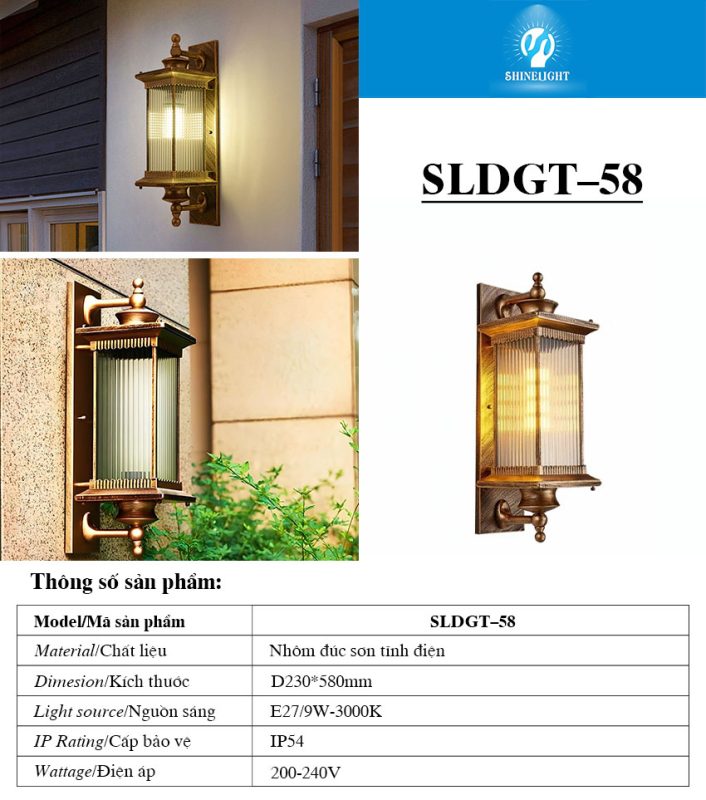 SHINELIGHT

SLDGT–58

Thông số sản phẩm:

| Model/Mã sản phẩm | SLDGT–58 |
|---|---|
| Material/Chất liệu | Nhôm đúc sơn tĩnh điện |
| Dimesion/Kích thước | D230*580mm |
| Light source/Nguồn sáng | E27/9W-3000K |
| IP Rating/Cấp bảo vệ | IP54 |
| Wattage/Điện áp | 200-240V |